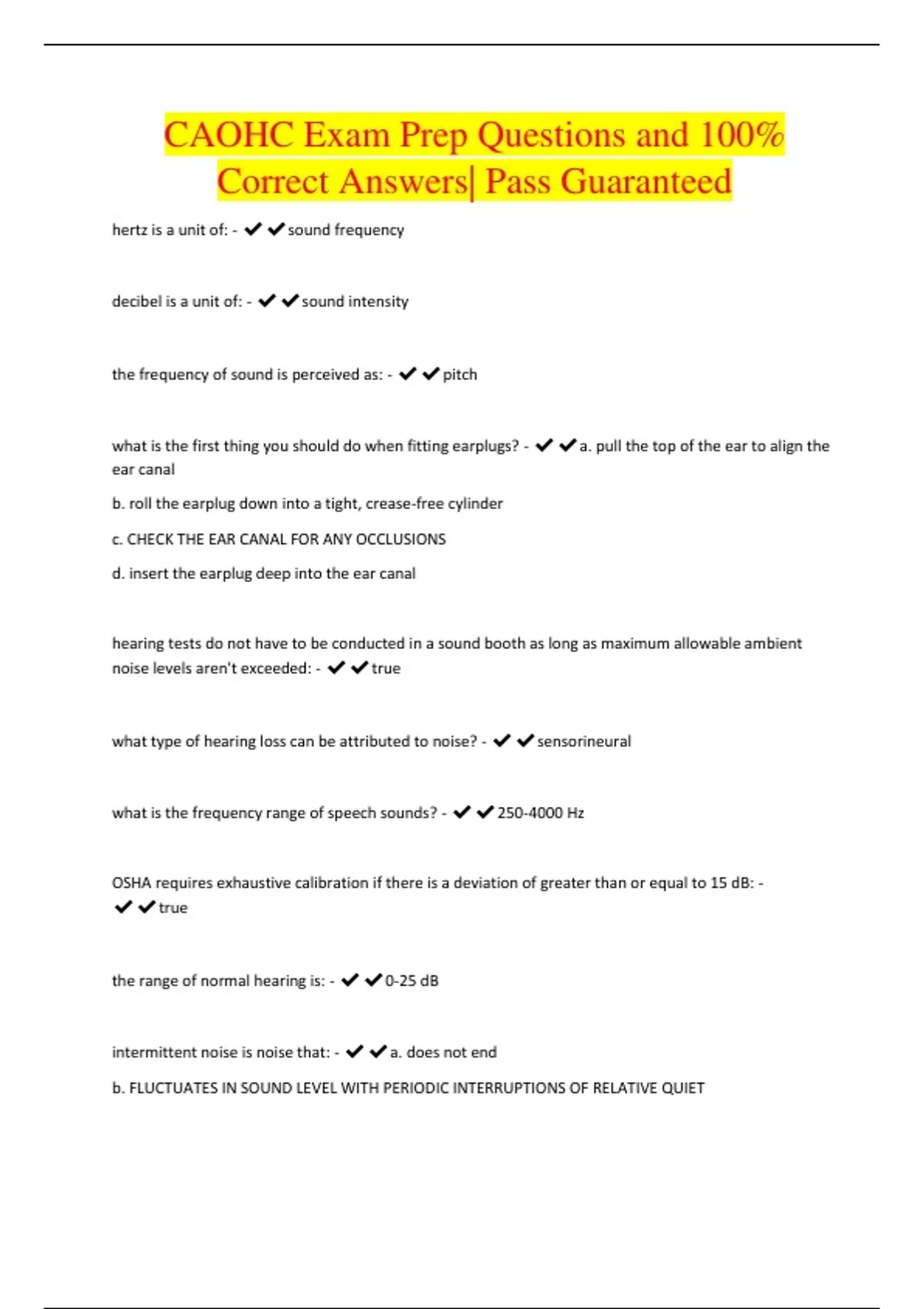 CAOHC Exam Prep Questions and 100% Correct Answers| Pass Guaranteed

hertz is a unit of: - ✔✔sound frequency

decibel is a unit of: - ✔✔sound intensity

the frequency of sound is perceived as: - ✔✔pitch

what is the first thing you should do when fitting earplugs? - ✔✔a. pull the top of the ear to align the ear canal

b. roll the earplug down into a tight, crease-free cylinder

c. CHECK THE EAR CANAL FOR ANY OCCLUSIONS

d. insert the earplug deep into the ear canal

hearing tests do not have to be conducted in a sound booth as long as maximum allowable ambient noise levels aren't exceeded: - ✔✔true

what type of hearing loss can be attributed to noise? - ✔✔sensorineural

what is the frequency range of speech sounds? - ✔✔250-4000 Hz

OSHA requires exhaustive calibration if there is a deviation of greater than or equal to 15 dB: - ✔✔true

the range of normal hearing is: - ✔✔0-25 dB

intermittent noise is noise that: - ✔✔a. does not end

b. FLUCTUATES IN SOUND LEVEL WITH PERIODIC INTERRUPTIONS OF RELATIVE QUIET